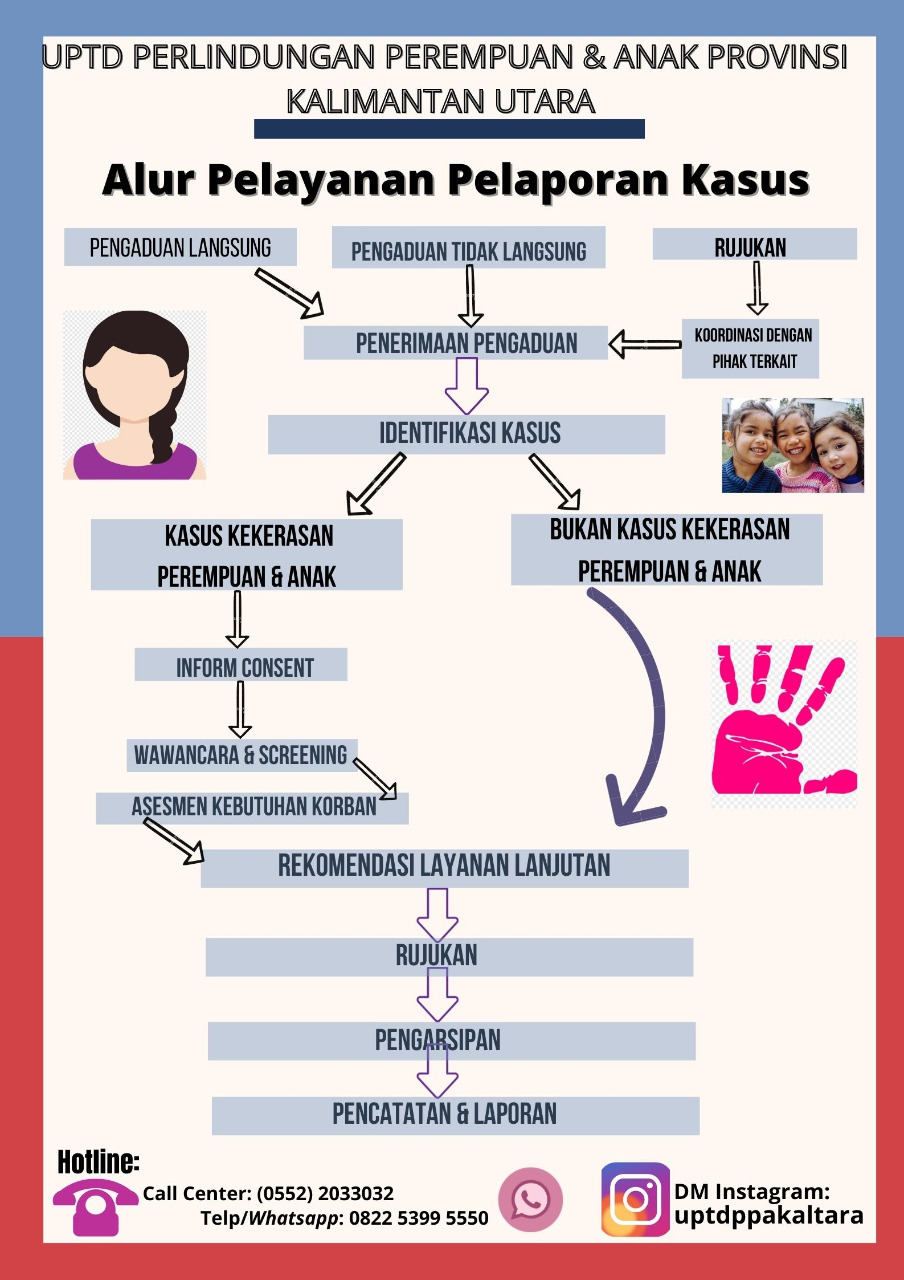 UPTD PERLINDUNGAN PEREMPUAN & ANAK PROVINSI KALIMANTAN UTARA

Alur Pelayanan Pelaporan Kasus

PENGADUAN LANGSUNG

PENGADUAN TIDAK LANGSUNG

RUJUKAN

KOORDINASI DENGAN PIHAK TERKAIT

PENERIMAAN PENGADUAN

IDENTIFIKASI KASUS

KASUS KEKERASAN PEREMPUAN & ANAK

BUKAN KASUS KEKERASAN PEREMPUAN & ANAK

INFORM CONSENT

WAWANCARA & SCREENING

ASESMEN KEBUTUHAN KORBAN

REKOMENDASI LAYANAN LANJUTAN

RUJUKAN

PENGARSIPAN

PENCATATAN & LAPORAN

Hotline:
Call Center: (0552) 2033032
Telp/Whatsapp: 0822 5399 5550

DM Instagram:
uptdppakaltara